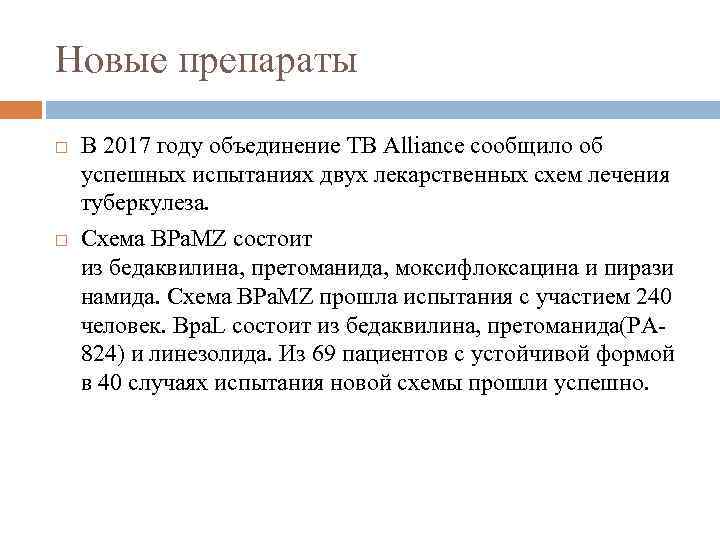 Новые препараты

□ В 2017 году объединение TB Alliance сообщило об успешных испытаниях двух лекарственных схем лечения туберкулеза.

□ Схема BPaMZ состоит
из бедаквилина, претоманида, моксифлоксацина и пирази намида. Схема BPaMZ прошла испытания с участием 240 человек. BpaL состоит из бедаквилина, претоманида(PA-824) и линезолида. Из 69 пациентов с устойчивой формой в 40 случаях испытания новой схемы прошли успешно.